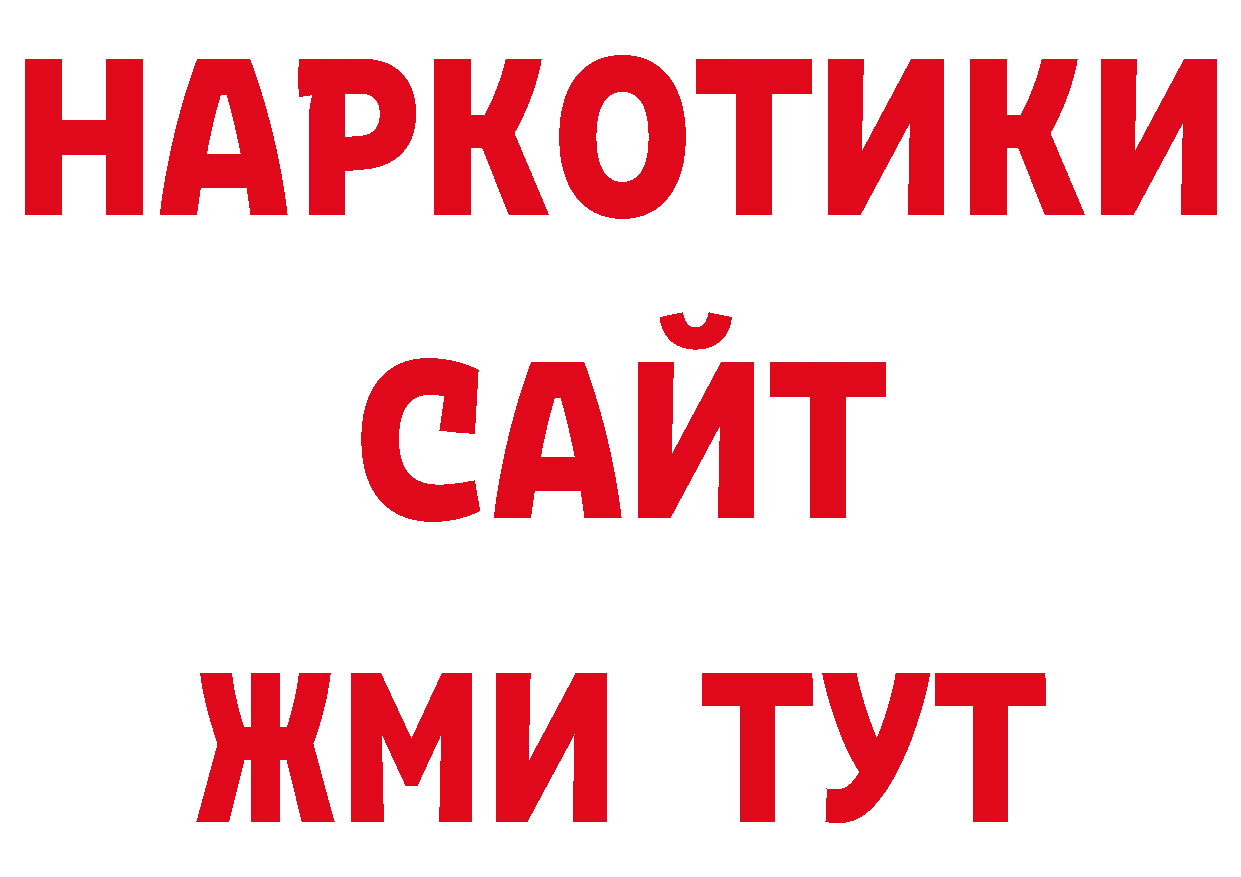 НАРКОТИКИ
САЙТ
ЖМИ ТУТ